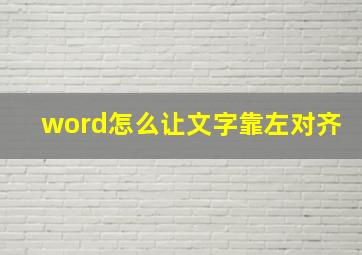 word怎么让文字靠左对齐